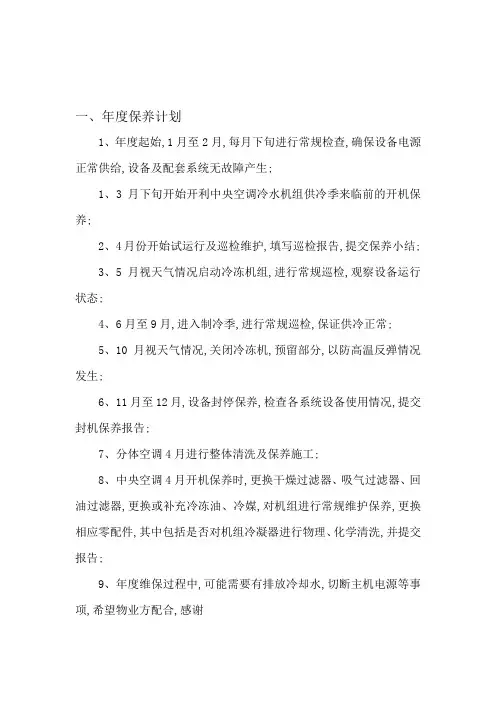 一、年度保养计划

1、年度起始，1月至2月，每月下旬进行常规检查，确保设备电源正常供给，设备及配套系统无故障产生；

1、3 月下旬开始开利中央空调冷水机组供冷季来临前的开机保养；

2、4月份开始试运行及巡检维护，填写巡检报告，提交保养小结；

3、5 月视天气情况启动冷冻机组，进行常规巡检，观察设备运行状态；

4、6月至9月，进入制冷季，进行常规巡检，保证供冷正常；

5、10 月视天气情况，关闭冷冻机，预留部分，以防高温反弹情况发生；

6、11月至12月，设备封停保养，检查各系统设备使用情况，提交封机保养报告；

7、分体空调4月进行整体清洗及保养施工；

8、中央空调4月开机保养时，更换干燥过滤器、吸气过滤器、回油过滤器，更换或补充冷冻油、冷媒，对机组进行常规维护保养，更换相应零配件，其中包括是否对机组冷凝器进行物理、化学清洗，并提交报告；

9、年度维保过程中，可能需要有排放冷却水，切断主机电源等事项，希望物业方配合，感谢